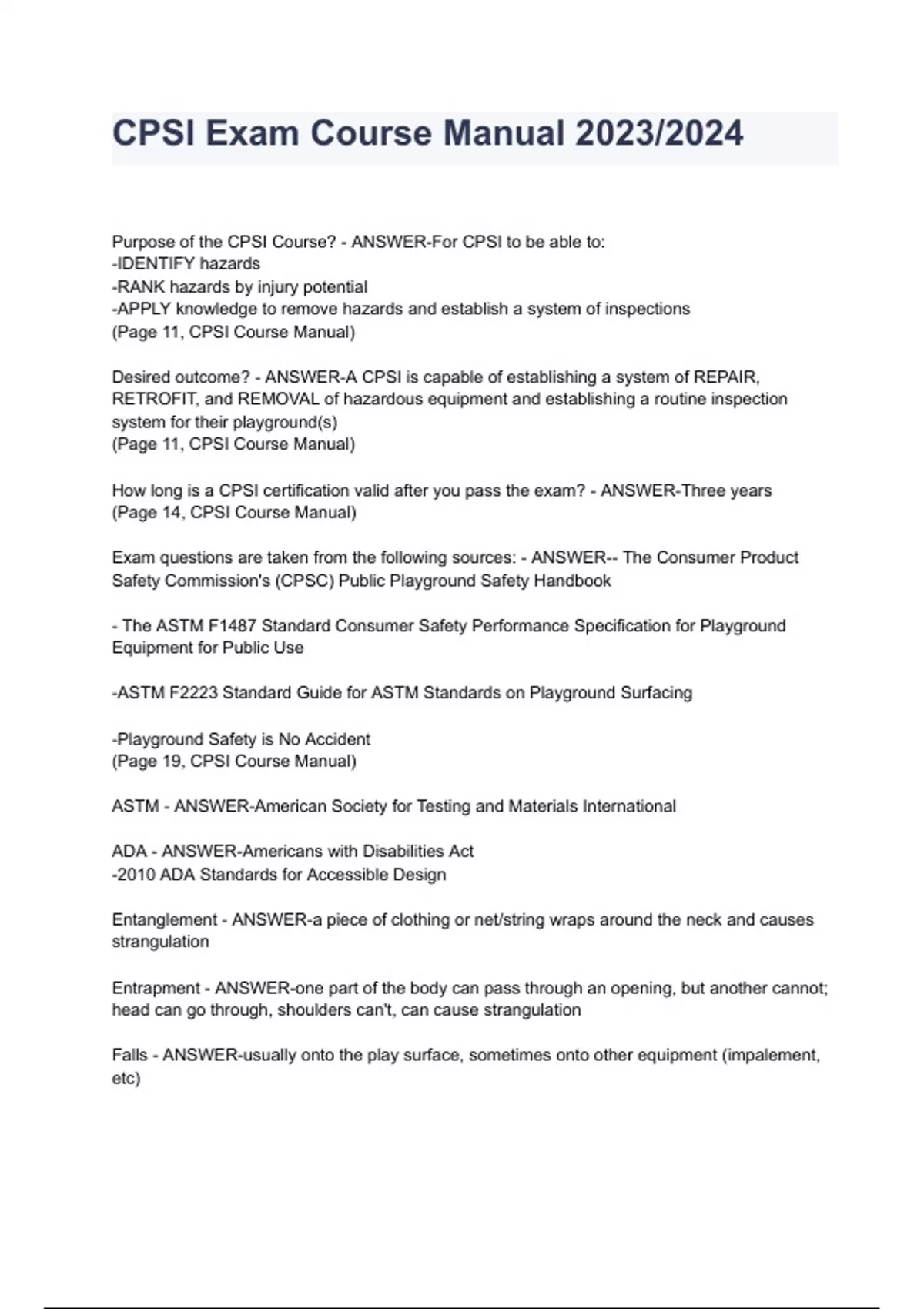 CPSI Exam Course Manual 2023/2024

Purpose of the CPSI Course? - ANSWER-For CPSI to be able to:
-IDENTIFY hazards
-RANK hazards by injury potential
-APPLY knowledge to remove hazards and establish a system of inspections
(Page 11, CPSI Course Manual)

Desired outcome? - ANSWER-A CPSI is capable of establishing a system of REPAIR, RETROFIT, and REMOVAL of hazardous equipment and establishing a routine inspection system for their playground(s)
(Page 11, CPSI Course Manual)

How long is a CPSI certification valid after you pass the exam? - ANSWER-Three years
(Page 14, CPSI Course Manual)

Exam questions are taken from the following sources: - ANSWER-- The Consumer Product Safety Commission's (CPSC) Public Playground Safety Handbook

- The ASTM F1487 Standard Consumer Safety Performance Specification for Playground Equipment for Public Use

-ASTM F2223 Standard Guide for ASTM Standards on Playground Surfacing

-Playground Safety is No Accident
(Page 19, CPSI Course Manual)

ASTM - ANSWER-American Society for Testing and Materials International

ADA - ANSWER-Americans with Disabilities Act
-2010 ADA Standards for Accessible Design

Entanglement - ANSWER-a piece of clothing or net/string wraps around the neck and causes strangulation

Entrapment - ANSWER-one part of the body can pass through an opening, but another cannot; head can go through, shoulders can't, can cause strangulation

Falls - ANSWER-usually onto the play surface, sometimes onto other equipment (impalement, etc)